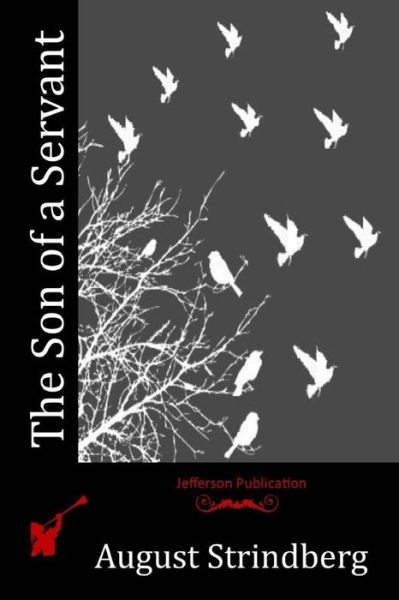 The Son of a Servant

Jefferson Publication

August Strindberg